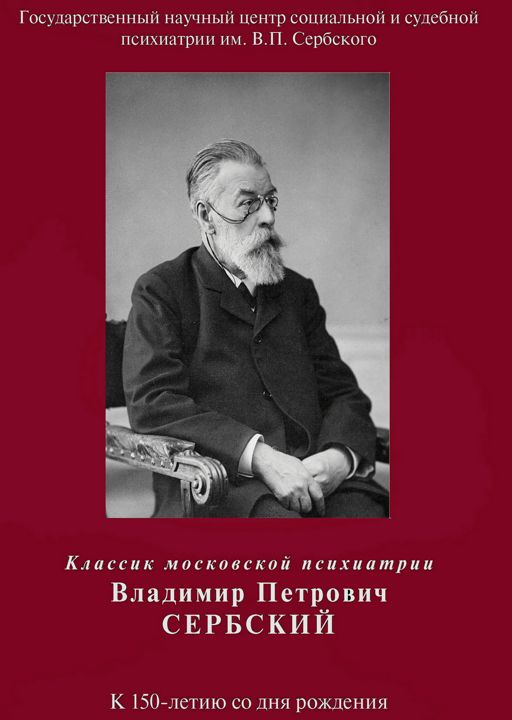 Государственный научный центр социальной и судебной психиатрии им. В.П. Сербского

Классик московской психиатрии
Владимир Петрович
СЕРБСКИЙ

К 150-летию со дня рождения